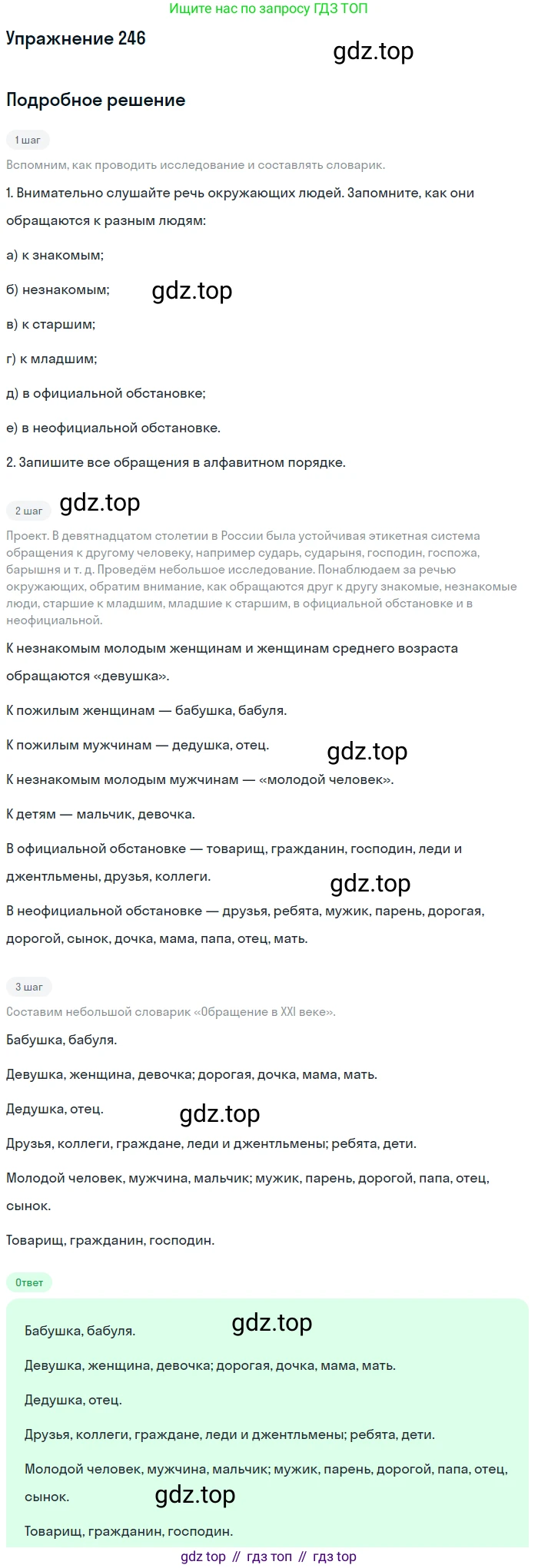 Ищите нас по запросу ГДЗ ТОП

Упражнение 246

gdz.top

Подробное решение

1 шаг

Вспомним, как проводить исследование и составлять словарик.

1. Внимательно слушайте речь окружающих людей. Запомните, как они обращаются к разным людям:

а) к знакомым;

б) незнакомым;

gdz.top

в) к старшим;

г) к младшим;

д) в официальной обстановке;

е) в неофициальной обстановке.

2. Запишите все обращения в алфавитном порядке.

2 шаг

gdz.top

Проект. В девятнадцатом столетии в России была устойчивая этикетная система обращения к другому человеку, например сударь, сударыня, господин, госпожа, барышня и т. д. Проведём небольшое исследование. Понаблюдаем за речью окружающих, обратим внимание, как обращаются друг к другу знакомые, незнакомые люди, старшие к младшим, младшие к старшим, в официальной обстановке и в неофициальной.

К незнакомым молодым женщинам и женщинам среднего возраста обращаются «девушка».

К пожилым женщинам — бабушка, бабуля.

К пожилым мужчинам — дедушка, отец.

gdz.top

К незнакомым молодым мужчинам — «молодой человек».

К детям — мальчик, девочка.

В официальной обстановке — товарищ, гражданин, господин, леди и джентльмены, друзья, коллеги.

gdz.top

В неофициальной обстановке — друзья, ребята, мужик, парень, дорогая, дорогой, сынок, дочка, мама, папа, отец, мать.

3 шаг

Составим небольшой словарик «Обращение в XXI веке».

Бабушка, бабуля.

Девушка, женщина, девочка; дорогая, дочка, мама, мать.

Дедушка, отец.

gdz.top

Друзья, коллеги, граждане, леди и джентльмены; ребята, дети.

Молодой человек, мужчина, мальчик; мужик, парень, дорогой, папа, отец, сынок.

Товарищ, гражданин, господин.

Ответ

Бабушка, бабуля.

gdz.top

Девушка, женщина, девочка; дорогая, дочка, мама, мать.

Дедушка, отец.

Друзья, коллеги, граждане, леди и джентльмены; ребята, дети.

Молодой человек, мужчина, мальчик; мужик, парень, дорогой, папа, отец, сынок.

gdz.top

Товарищ, гражданин, господин.

gdz top // гдз топ // гдз top